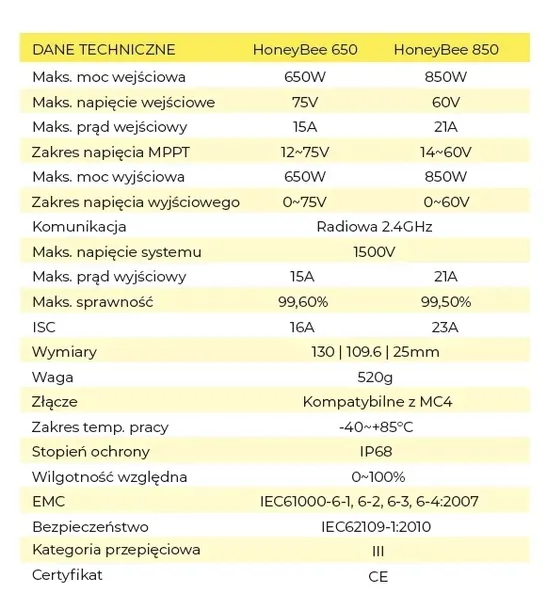 | DANE TECHNICZNE | HoneyBee 650 | HoneyBee 850 |
|---|---|---|
| Maks. moc wejściowa | 650W | 850W |
| Maks. napięcie wejściowe | 75V | 60V |
| Maks. prąd wejściowy | 15A | 21A |
| Zakres napięcia MPPT | 12~75V | 14~60V |
| Maks. moc wyjściowa | 650W | 850W |
| Zakres napięcia wyjściowego | 0~75V | 0~60V |
| Komunikacja | Radiowa 2.4GHz | |
| Maks. napięcie systemu | 1500V | |
| Maks. prąd wyjściowy | 15A | 21A |
| Maks. sprawność | 99,60% | 99,50% |
| ISC | 16A | 23A |
| Wymiary | 130 \| 109.6 \| 25mm | |
| Waga | 520g | |
| Złącze | Kompatybilne z MC4 | |
| Zakres temp. pracy | -40~+85°C | |
| Stopień ochrony | IP68 | |
| Wilgotność względna | 0~100% | |
| EMC | IEC61000-6-1, 6-2, 6-3, 6-4:2007 | |
| Bezpieczeństwo | IEC62109-1:2010 | |
| Kategoria przepięciowa | III | |
| Certyfikat | CE | |